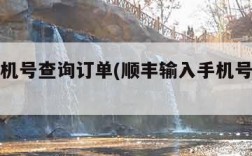 机号查询订单(顺丰输入手机号